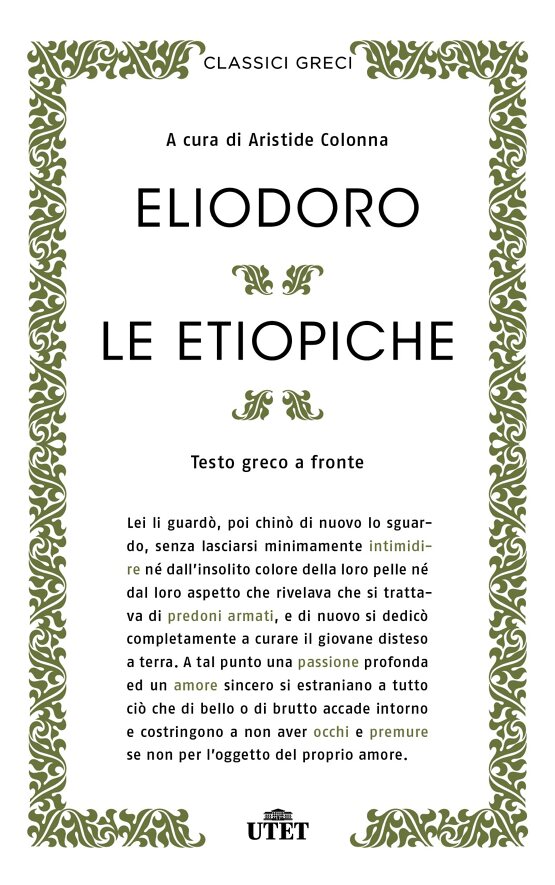 CLASSICI GRECI

A cura di Aristide Colonna

ELIODORO

LE ETIOPICHE

Testo greco a fronte

Lei li guardò, poi chinò di nuovo lo sguardo, senza lasciarsi minimamente intimidire né dall'insolito colore della loro pelle né dal loro aspetto che rivelava che si trattava di predoni armati, e di nuovo si dedicò completamente a curare il giovane disteso a terra. A tal punto una passione profonda ed un amore sincero si estraniano a tutto ciò che di bello o di brutto accade intorno e costringono a non aver occhi e premure se non per l'oggetto del proprio amore.

UTET